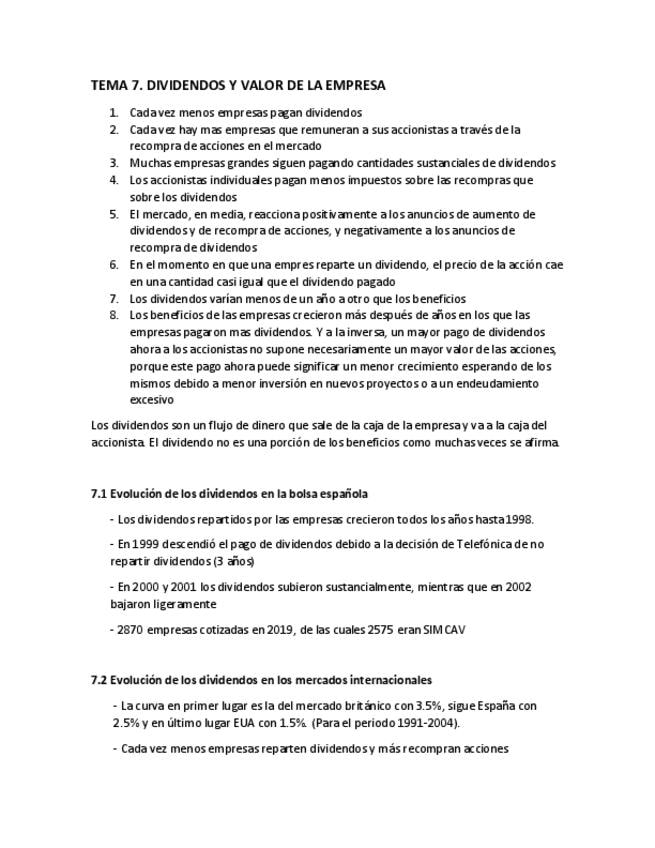 TEMA 7. DIVIDENDOS Y VALOR DE LA EMPRESA

1. Cada vez menos empresas pagan dividendos
2. Cada vez hay mas empresas que remuneran a sus accionistas a través de la recompra de acciones en el mercado
3. Muchas empresas grandes siguen pagando cantidades sustanciales de dividendos
4. Los accionistas individuales pagan menos impuestos sobre las recompras que sobre los dividendos
5. El mercado, en media, reacciona positivamente a los anuncios de aumento de dividendos y de recompra de acciones, y negativamente a los anuncios de recompra de dividendos
6. En el momento en que una empres reparte un dividendo, el precio de la acción cae en una cantidad casi igual que el dividendo pagado
7. Los dividendos varían menos de un año a otro que los beneficios
8. Los beneficios de las empresas crecieron más después de años en los que las empresas pagaron mas dividendos. Y a la inversa, un mayor pago de dividendos ahora a los accionistas no supone necesariamente un mayor valor de las acciones, porque este pago ahora puede significar un menor crecimiento esperando de los mismos debido a menor inversión en nuevos proyectos o a un endeudamiento excesivo

Los dividendos son un flujo de dinero que sale de la caja de la empresa y va a la caja del accionista. El dividendo no es una porción de los beneficios como muchas veces se afirma.

7.1 Evolución de los dividendos en la bolsa española

- Los dividendos repartidos por las empresas crecieron todos los años hasta 1998.

- En 1999 descendió el pago de dividendos debido a la decisión de Telefónica de no repartir dividendos (3 años)

- En 2000 y 2001 los dividendos subieron sustancialmente, mientras que en 2002 bajaron ligeramente

- 2870 empresas cotizadas en 2019, de las cuales 2575 eran SIMCAV

7.2 Evolución de los dividendos en los mercados internacionales

- La curva en primer lugar es la del mercado británico con 3.5%, sigue España con 2.5% y en último lugar EUA con 1.5%. (Para el periodo 1991-2004).

- Cada vez menos empresas reparten dividendos y más recompran acciones